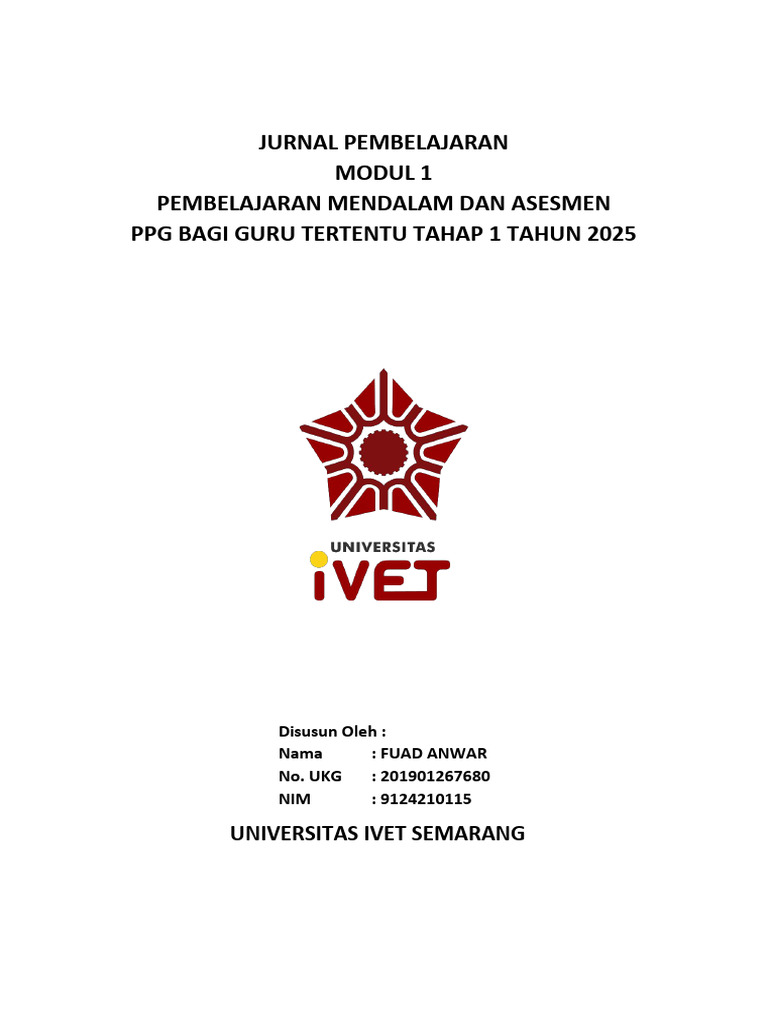 JURNAL PEMBELAJARAN
MODUL 1
PEMBELAJARAN MENDALAM DAN ASESMEN
PPG BAGI GURU TERTENTU TAHAP 1 TAHUN 2025

UNIVERSITAS
iVET

Disusun Oleh :
Nama : FUAD ANWAR
No. UKG : 201901267680
NIM : 9124210115

UNIVERSITAS IVET SEMARANG